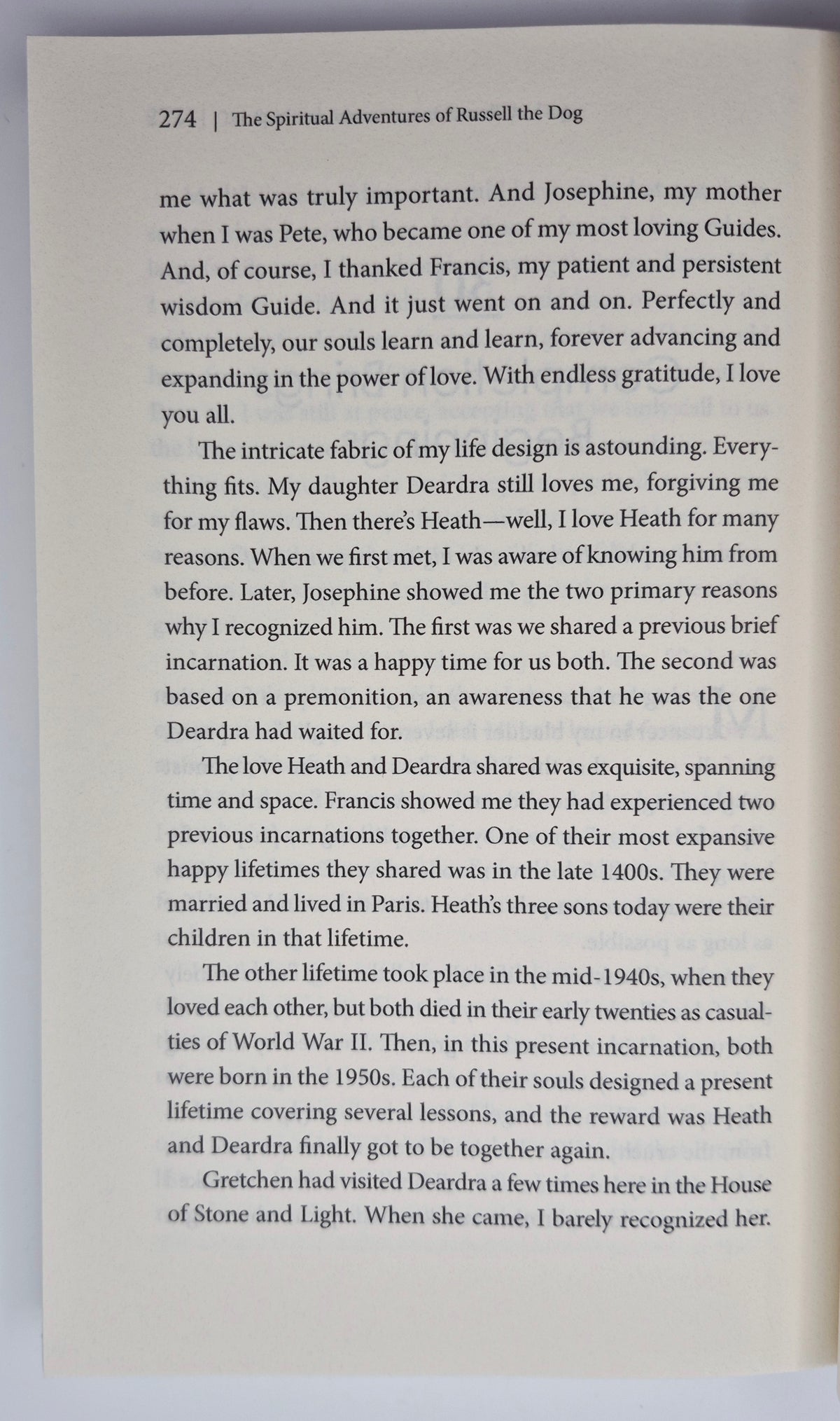 274 | The Spiritual Adventures of Russell the Dog

me what was truly important. And Josephine, my mother when I was Pete, who became one of my most loving Guides. And, of course, I thanked Francis, my patient and persistent wisdom Guide. And it just went on and on. Perfectly and completely, our souls learn and learn, forever advancing and expanding in the power of love. With endless gratitude, I love you all.

The intricate fabric of my life design is astounding. Everything fits. My daughter Deardra still loves me, forgiving me for my flaws. Then there's Heath—well, I love Heath for many reasons. When we first met, I was aware of knowing him from before. Later, Josephine showed me the two primary reasons why I recognized him. The first was we shared a previous brief incarnation. It was a happy time for us both. The second was based on a premonition, an awareness that he was the one Deardra had waited for.

The love Heath and Deardra shared was exquisite, spanning time and space. Francis showed me they had experienced two previous incarnations together. One of their most expansive happy lifetimes they shared was in the late 1400s. They were married and lived in Paris. Heath's three sons today were their children in that lifetime.

The other lifetime took place in the mid-1940s, when they loved each other, but both died in their early twenties as casualties of World War II. Then, in this present incarnation, both were born in the 1950s. Each of their souls designed a present lifetime covering several lessons, and the reward was Heath and Deardra finally got to be together again.

Gretchen had visited Deardra a few times here in the House of Stone and Light. When she came, I barely recognized her.